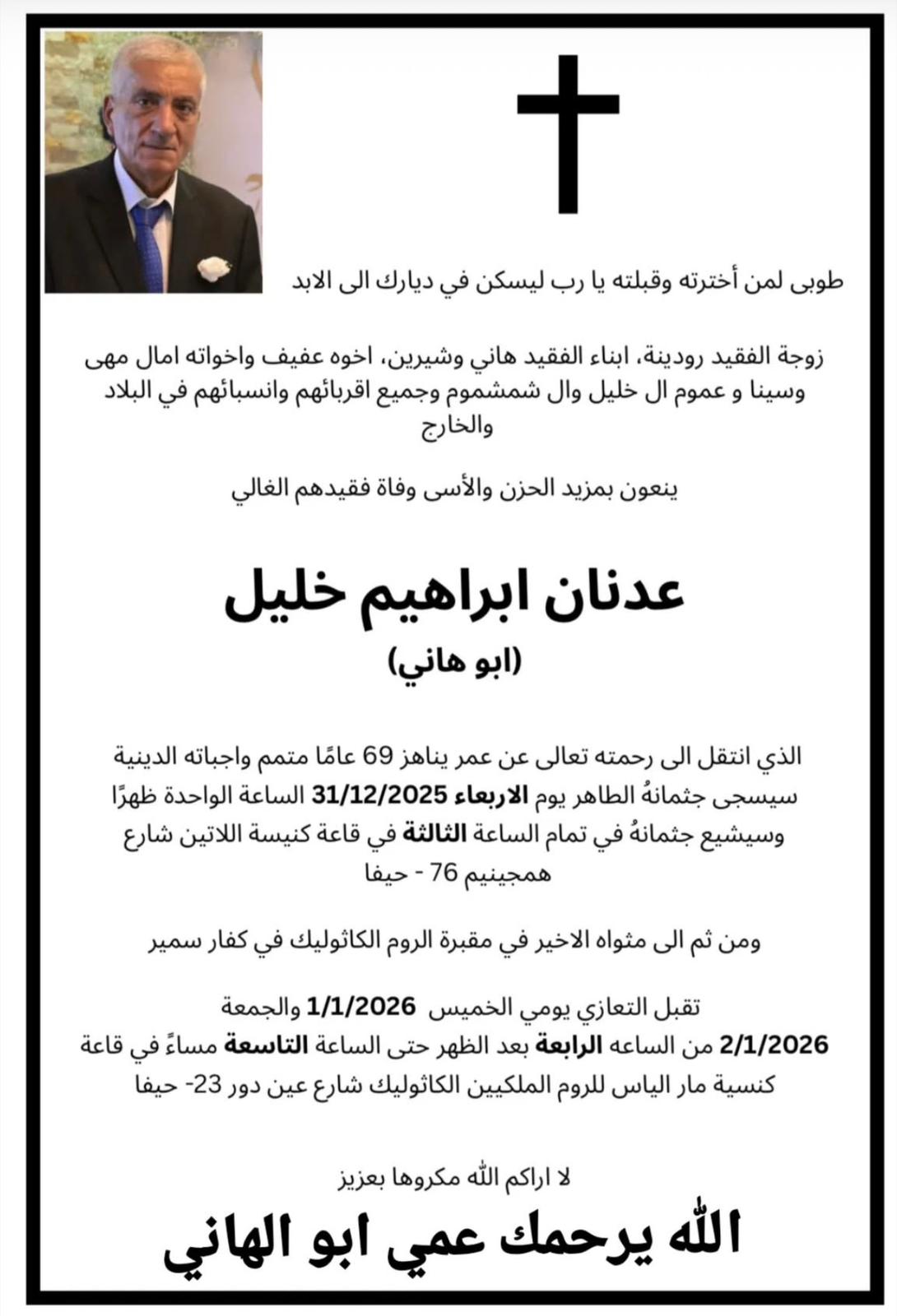 طوبى لمن أخترته وقبلته يا رب ليسكن في ديارك الى الابد

زوجة الفقيد رودينة، ابناء الفقيد هاني وشيرين، اخوه عفيف واخواته امال مهى وسينا و عموم ال خليل وال شمشموم وجميع اقربائهم وانسبائهم في البلاد والخارج

ينعون بمزيد الحزن والأسى وفاة فقيدهم الغالي

عدنان ابراهيم خليل

(ابو هاني)

الذي انتقل الى رحمته تعالى عن عمر يناهز 69 عامًا متمم واجباته الدينية سيسجى جثمانهُ الطاهر يوم الاربعاء 31/12/2025 الساعة الواحدة ظهرًا وسيشيع جثمانهُ في تمام الساعة الثالثة في قاعة كنيسة اللاتين شارع همجينيم 76 - حيفا

ومن ثم الى مثواه الاخير في مقبرة الروم الكاثوليك في كفار سمير

تقبل التعازي يومي الخميس 1/1/2026 والجمعة 2/1/2026 من الساعه الرابعة بعد الظهر حتى الساعة التاسعة مساءً في قاعة كنسية مار الياس للروم الملكيين الكاثوليك شارع عين دور 23- حيفا

لا اراكم الله مكروها بعزيز

الله يرحمك عمي ابو الهاني